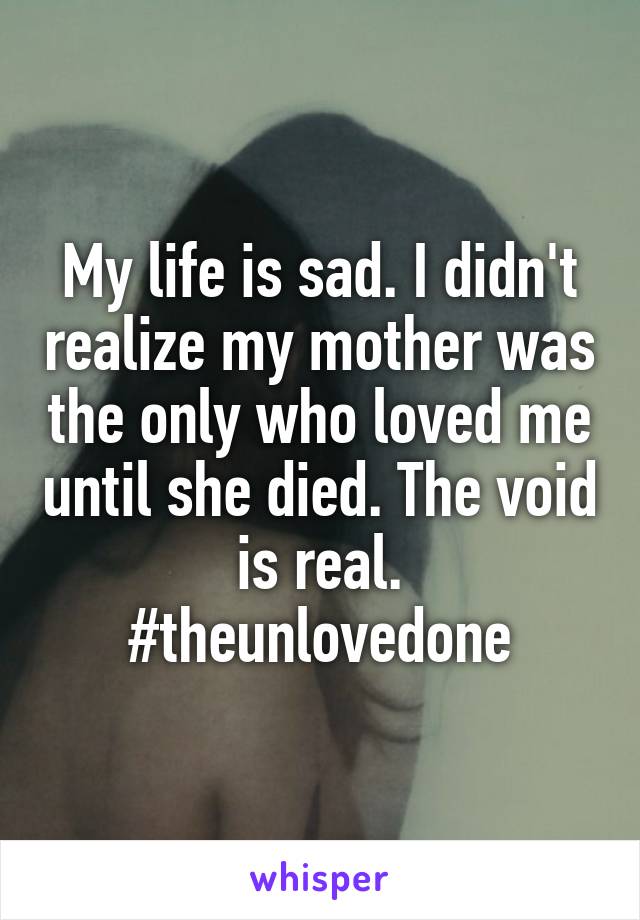 My life is sad. I didn't realize my mother was the only who loved me until she died. The void is real. #theunlovedone

whisper